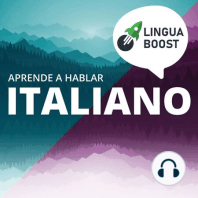 LINGUA BOOST

APRENDE A HABLAR
ITALIANO